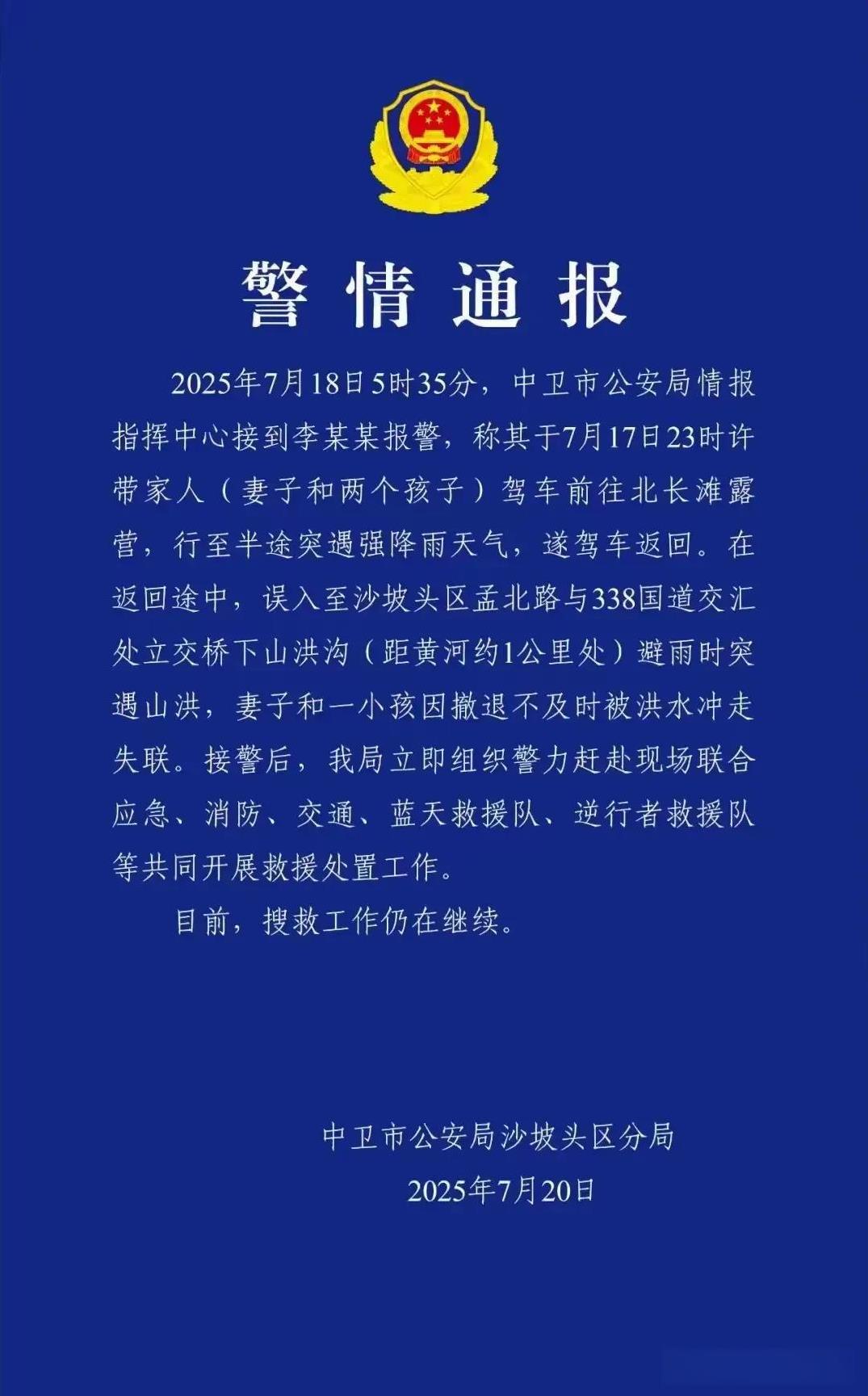 警情通报

2025年7月18日5时35分，中卫市公安局情报指挥中心接到李某某报警，称其于7月17日23时许带家人（妻子和两个孩子）驾车前往北长滩露营，行至半途突遇强降雨天气，遂驾车返回。在返回途中，误入至沙坡头区孟北路与338国道交汇处立交桥下山洪沟（距黄河约1公里处）避雨时突遇山洪，妻子和一小孩因撤退不及时被洪水冲走失联。接警后，我局立即组织警力赶赴现场联合应急、消防、交通、蓝天救援队、逆行者救援队等共同开展救援处置工作。

目前，搜救工作仍在继续。

中卫市公安局沙坡头区分局
2025年7月20日